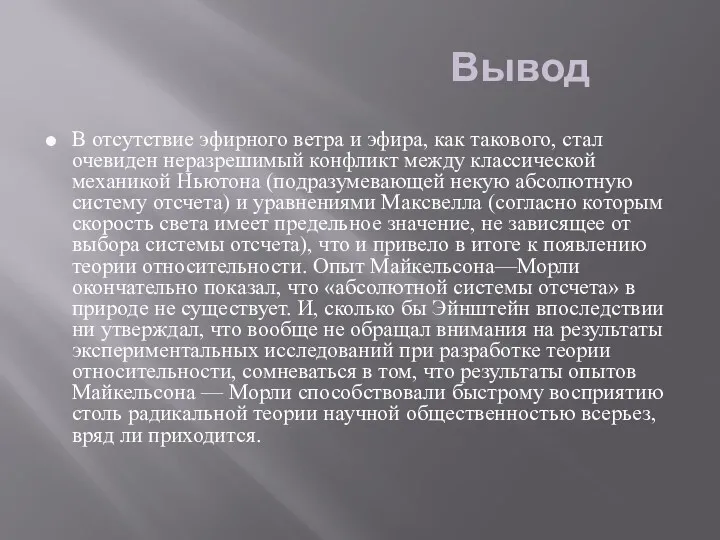 Вывод

В отсутствие эфирного ветра и эфира, как такового, стал очевиден неразрешимый конфликт между классической механикой Ньютона (подразумевающей некую абсолютную систему отсчета) и уравнениями Максвелла (согласно которым скорость света имеет предельное значение, не зависящее от выбора системы отсчета), что и привело в итоге к появлению теории относительности. Опыт Майкельсона—Морли окончательно показал, что «абсолютной системы отсчета» в природе не существует. И, сколько бы Эйнштейн впоследствии ни утверждал, что вообще не обращал внимания на результаты экспериментальных исследований при разработке теории относительности, сомневаться в том, что результаты опытов Майкельсона — Морли способствовали быстрому восприятию столь радикальной теории научной общественностью всерьез, вряд ли приходится.